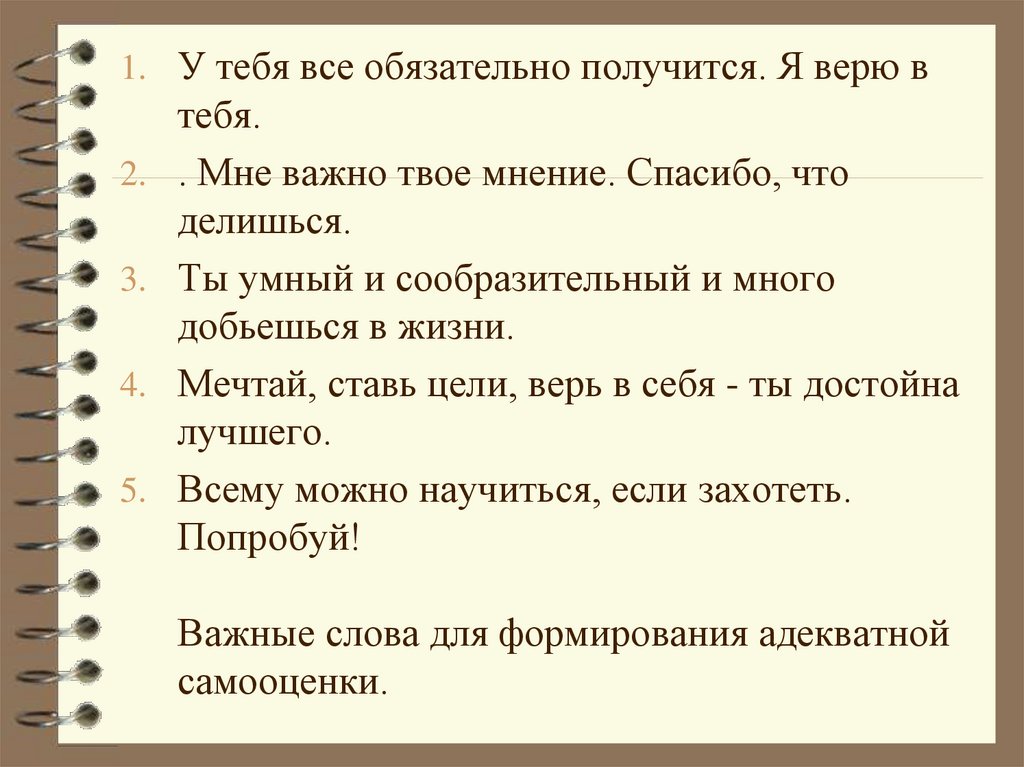 1. У тебя все обязательно получится. Я верю в тебя.
2. . Мне важно твое мнение. Спасибо, что делишься.
3. Ты умный и сообразительный и много добьешься в жизни.
4. Мечтай, ставь цели, верь в себя - ты достойна лучшего.
5. Всему можно научиться, если захотеть. Попробуй!

Важные слова для формирования адекватной самооценки.